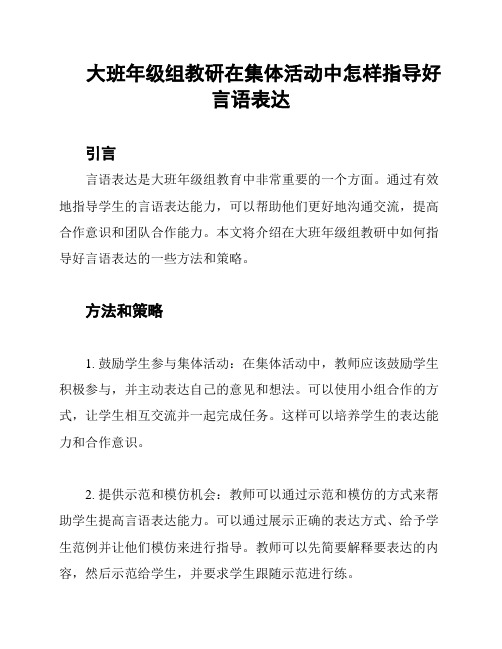 大班年级组教研在集体活动中怎样指导好言语表达

引言

言语表达是大班年级组教育中非常重要的一个方面。通过有效地指导学生的言语表达能力，可以帮助他们更好地沟通交流，提高合作意识和团队合作能力。本文将介绍在大班年级组教研中如何指导好言语表达的一些方法和策略。

方法和策略

1. 鼓励学生参与集体活动：在集体活动中，教师应该鼓励学生积极参与，并主动表达自己的意见和想法。可以使用小组合作的方式，让学生相互交流并一起完成任务。这样可以培养学生的表达能力和合作意识。

2. 提供示范和模仿机会：教师可以通过示范和模仿的方式来帮助学生提高言语表达能力。可以通过展示正确的表达方式、给予学生范例并让他们模仿来进行指导。教师可以先简要解释要表达的内容，然后示范给学生，并要求学生跟随示范进行练。